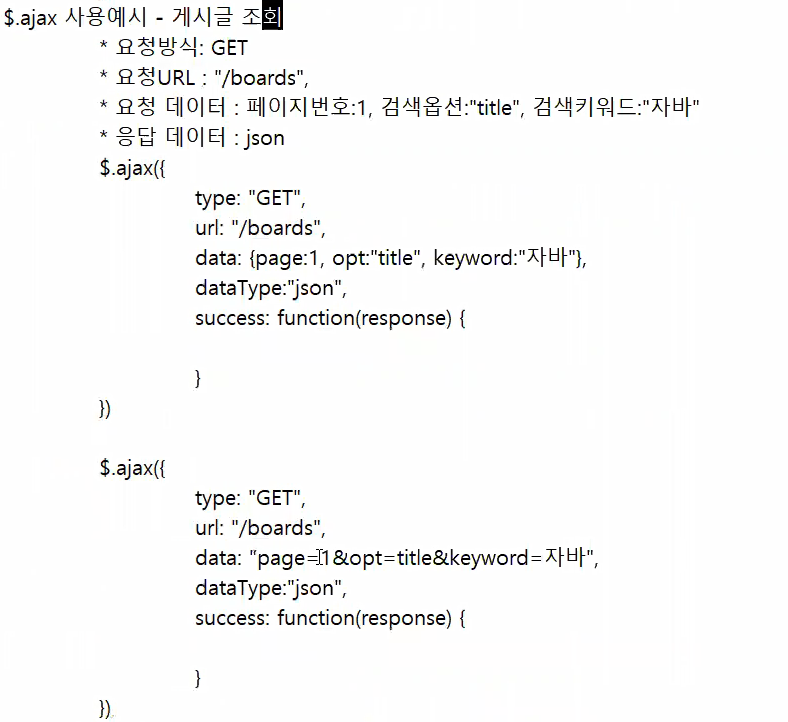 $.ajax 사용예시 - 게시글 조회
* 요청방식: GET
* 요청URL : "/boards",
* 요청 데이터 : 페이지번호:1, 검색옵션:"title", 검색키워드:"자바"
* 응답 데이터 : json
$.ajax({
type: "GET",
url: "/boards",
data: {page:1, opt:"title", keyword:"자바"},
dataType:"json",
success: function(response) {

}
})

$.ajax({
type: "GET",
url: "/boards",
data: "page=1&opt=title&keyword=자바",
dataType:"json",
success: function(response) {

}
})